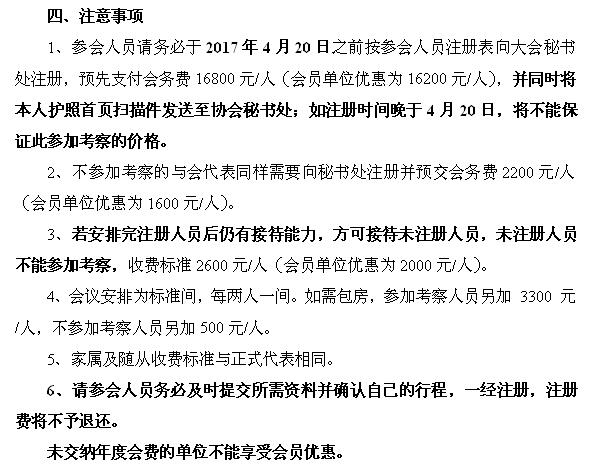 四、注意事项

1、参会人员请务必于 2017 年 4 月 20 日之前按参会人员注册表向大会秘书处注册，预先支付会务费 16800 元/人（会员单位优惠为 16200 元/人），并同时将本人护照首页扫描件发送至协会秘书处；如注册时间晚于 4 月 20 日，将不能保证此参加考察的价格。

2、不参加考察的与会代表同样需要向秘书处注册并预交会务费 2200 元/人（会员单位优惠为 1600 元/人）。

3、若安排完注册人员后仍有接待能力，方可接待未注册人员，未注册人员不能参加考察，收费标准 2600 元/人（会员单位优惠为 2000 元/人）。

4、会议安排为标准间，每两人一间。如需包房，参加考察人员另加 3300 元/人，不参加考察人员另加 500 元/人。

5、家属及随从收费标准与正式代表相同。

6、请参会人员务必及时提交所需资料并确认自己的行程，一经注册，注册费将不予退还。

未交纳年度会费的单位不能享受会员优惠。